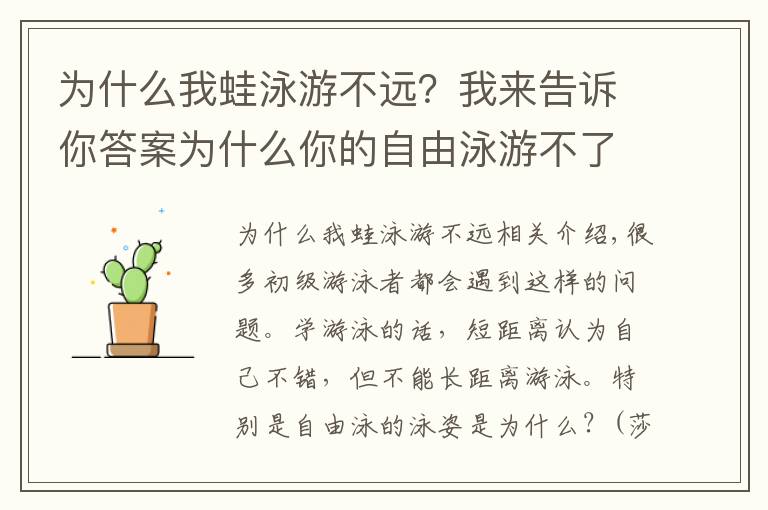 为什么我蛙泳游不远？我来告诉你答案为什么你的自由泳游不了

为什么我蛙泳游不远相关介绍，很多初级游泳者都会遇到这样的问题。学游泳的话，短距离认为自己不错，但不能长距离游泳。特别是自由泳的泳姿是为什么？（莎